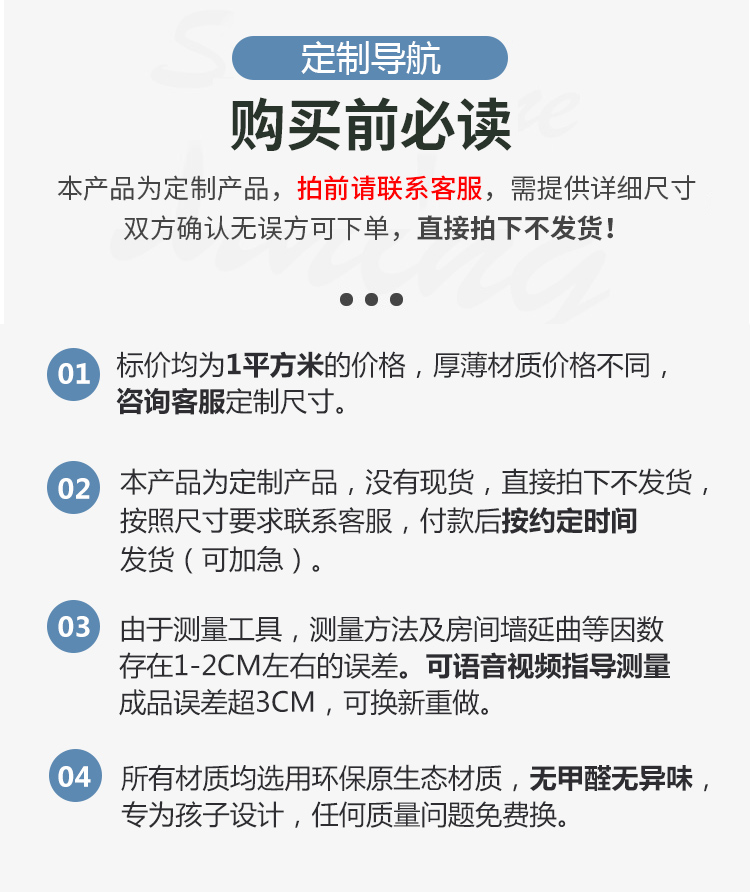 定制导航

购买前必读

本产品为定制产品，拍前请联系客服，需提供详细尺寸双方确认无误方可下单，直接拍下不发货！

01 标价均为1平方米的价格，厚薄材质价格不同，咨询客服定制尺寸。

02 本产品为定制产品，没有现货，直接拍下不发货，按照尺寸要求联系客服，付款后按约定时间发货（可加急）。

03 由于测量工具，测量方法及房间墙延曲等因数存在1-2CM左右的误差。可语音视频指导测量成品误差超3CM，可换新重做。

04 所有材质均选用环保原生态材质，无甲醛无异味，专为孩子设计，任何质量问题免费换。